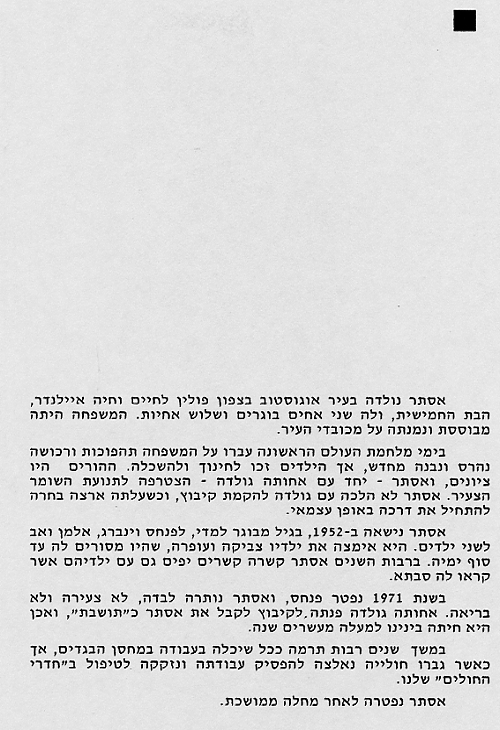 אסתר נולדה בעיר אוגוסטוב בצפון פולין לחיים וחיה איילנדר, הבת החמישית, ולה שני אחים בוגרים ושלוש אחיות. המשפחה היתה מבוססת ונמנתה על מכובדי העיר.

בימי מלחמת העולם הראשונה עברו על המשפחה תהפוכות ורכושה נהרס ונבנה מחדש, אך הילדים זכו לחינוך ולהשכלה. ההורים היו ציונים, ואסתר - יחד עם אחותה גולדה - הצטרפה לתנועת השומר הצעיר. אסתר לא הלכה עם גולדה להקמת קיבוץ, וכשעלתה ארצה בחרה להתחיל את דרכה באופן עצמאי.

אסתר נישאה ב-1952, בגיל מבוגר למדי, לפנחס וינברג, אלמן ואב לשני ילדים. היא אימצה את ילדיו צביקה ועופרה, שהיו מסורים לה עד סוף ימיה. ברבות השנים אסתר קשרה קשרים יפים גם עם ילדיהם אשר קראו לה סבתא.

בשנת 1971 נפטר פנחס, ואסתר נותרה לבדה, לא צעירה ולא בריאה. אחותה גולדה פנתה לקיבוץ לקבל את אסתר כ"תושבת", ואכן היא חיתה בינינו למעלה מעשרים שנה.

במשך שנים רבות תרמה ככל שיכלה בעבודה במחסן הבגדים, אך כאשר גברו חולייה נאלצה להפסיק עבודתה ונזקקה לטיפול ב"חדרי החולים" שלנו.

אסתר נפטרה לאחר מחלה ממושכת.